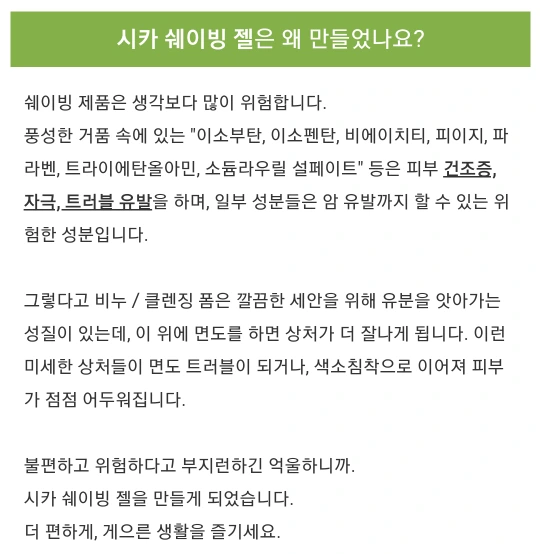 시카 쉐이빙 젤은 왜 만들었나요?

쉐이빙 제품은 생각보다 많이 위험합니다.
풍성한 거품 속에 있는 "이소부탄, 이소펜탄, 비에이치티, 피이지, 파라벤, 트라이에탄올아민, 소듐라우릴 설페이트" 등은 피부 건조증, 자극, 트러블 유발을 하며, 일부 성분들은 암 유발까지 할 수 있는 위험한 성분입니다.

그렇다고 비누 / 클렌징 폼은 깔끔한 세안을 위해 유분을 앗아가는 성질이 있는데, 이 위에 면도를 하면 상처가 더 잘나게 됩니다. 이런 미세한 상처들이 면도 트러블이 되거나, 색소침착으로 이어져 피부가 점점 어두워집니다.

불편하고 위험하다고 부지런하긴 억울하니까.
시카 쉐이빙 젤을 만들게 되었습니다.
더 편하게, 게으른 생활을 즐기세요.